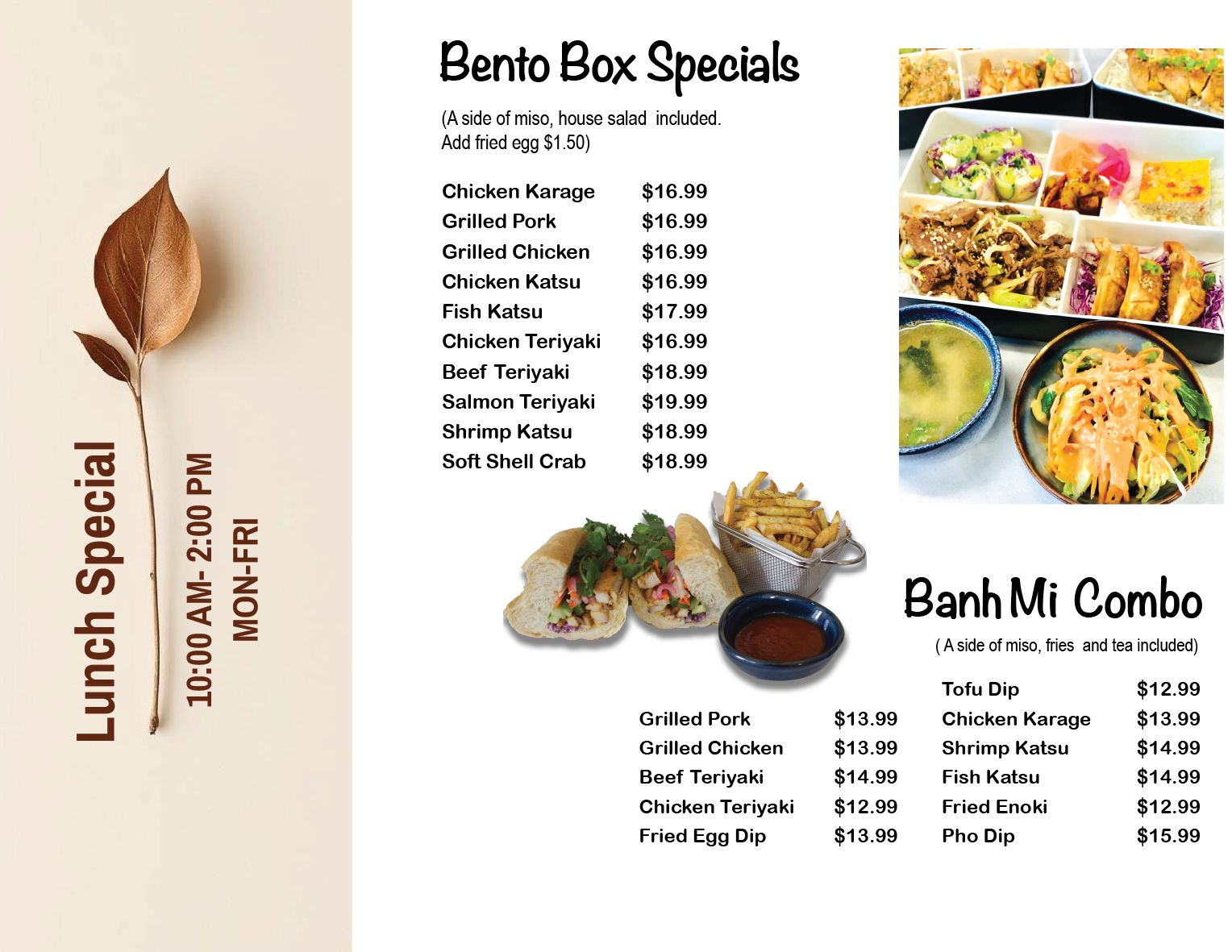 Lunch Special

10:00 AM- 2:00 PM
MON-FRI

Bento Box Specials

(A side of miso, house salad included. Add fried egg $1.50)

Chicken Karage $16.99
Grilled Pork $16.99
Grilled Chicken $16.99
Chicken Katsu $16.99
Fish Katsu $17.99
Chicken Teriyaki $16.99
Beef Teriyaki $18.99
Salmon Teriyaki $19.99
Shrimp Katsu $18.99
Soft Shell Crab $18.99

Banh Mi Combo

( A side of miso, fries and tea included)

Grilled Pork $13.99
Grilled Chicken $13.99
Beef Teriyaki $14.99
Chicken Teriyaki $12.99
Fried Egg Dip $13.99

Tofu Dip $12.99
Chicken Karage $13.99
Shrimp Katsu $14.99
Fish Katsu $14.99
Fried Enoki $12.99
Pho Dip $15.99